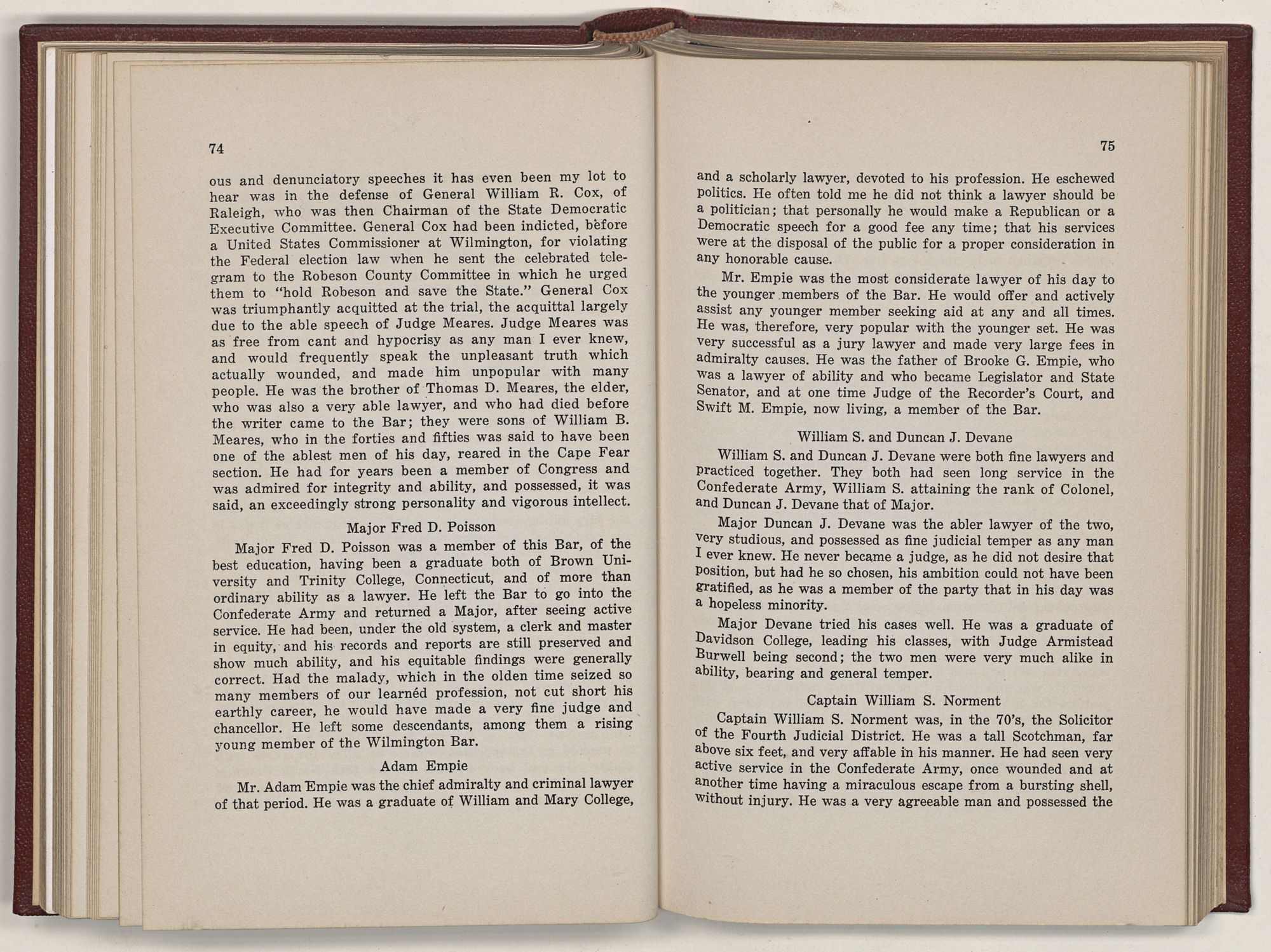 74

ous and denunciatory speeches it has even been my lot to hear was in the defense of General William R. Cox, of Raleigh, who was then Chairman of the State Democratic Executive Committee. General Cox had been indicted, before a United States Commissioner at Wilmington, for violating the Federal election law when he sent the celebrated telegram to the Robeson County Committee in which he urged them to "hold Robeson and save the State." General Cox was triumphantly acquitted at the trial, the acquittal largely due to the able speech of Judge Meares. Judge Meares was as free from cant and hypocrisy as any man I ever knew, and would frequently speak the unpleasant truth which actually wounded, and made him unpopular with many people. He was the brother of Thomas D. Meares, the elder, who was also a very able lawyer, and who had died before the writer came to the Bar; they were sons of William B. Meares, who in the forties and fifties was said to have been one of the ablest men of his day, reared in the Cape Fear section. He had for years been a member of Congress and was admired for integrity and ability, and possessed, it was said, an exceedingly strong personality and vigorous intellect.

Major Fred D. Poisson

Major Fred D. Poisson was a member of this Bar, of the best education, having been a graduate both of Brown University and Trinity College, Connecticut, and of more than ordinary ability as a lawyer. He left the Bar to go into the Confederate Army and returned a Major, after seeing active service. He had been, under the old system, a clerk and master in equity, and his records and reports are still preserved and show much ability, and his equitable findings were generally correct. Had the malady, which in the olden time seized so many members of our learnéd profession, not cut short his earthly career, he would have made a very fine judge and chancellor. He left some descendants, among them a rising young member of the Wilmington Bar.

Adam Empie

Mr. Adam Empie was the chief admiralty and criminal lawyer of that period. He was a graduate of William and Mary College,

75

and a scholarly lawyer, devoted to his profession. He eschewed politics. He often told me he did not think a lawyer should be a politician; that personally he would make a Republican or a Democratic speech for a good fee any time; that his services were at the disposal of the public for a proper consideration in any honorable cause.

Mr. Empie was the most considerate lawyer of his day to the younger members of the Bar. He would offer and actively assist any younger member seeking aid at any and all times. He was, therefore, very popular with the younger set. He was very successful as a jury lawyer and made very large fees in admiralty causes. He was the father of Brooke G. Empie, who was a lawyer of ability and who became Legislator and State Senator, and at one time Judge of the Recorder's Court, and Swift M. Empie, now living, a member of the Bar.

William S. and Duncan J. Devane

William S. and Duncan J. Devane were both fine lawyers and practiced together. They both had seen long service in the Confederate Army, William S. attaining the rank of Colonel, and Duncan J. Devane that of Major.

Major Duncan J. Devane was the abler lawyer of the two, very studious, and possessed as fine judicial temper as any man I ever knew. He never became a judge, as he did not desire that position, but had he so chosen, his ambition could not have been gratified, as he was a member of the party that in his day was a hopeless minority.

Major Devane tried his cases well. He was a graduate of Davidson College, leading his classes, with Judge Armistead Burwell being second; the two men were very much alike in ability, bearing and general temper.

Captain William S. Norment

Captain William S. Norment was, in the 70's, the Solicitor of the Fourth Judicial District. He was a tall Scotchman, far above six feet, and very affable in his manner. He had seen very active service in the Confederate Army, once wounded and at another time having a miraculous escape from a bursting shell, without injury. He was a very agreeable man and possessed the